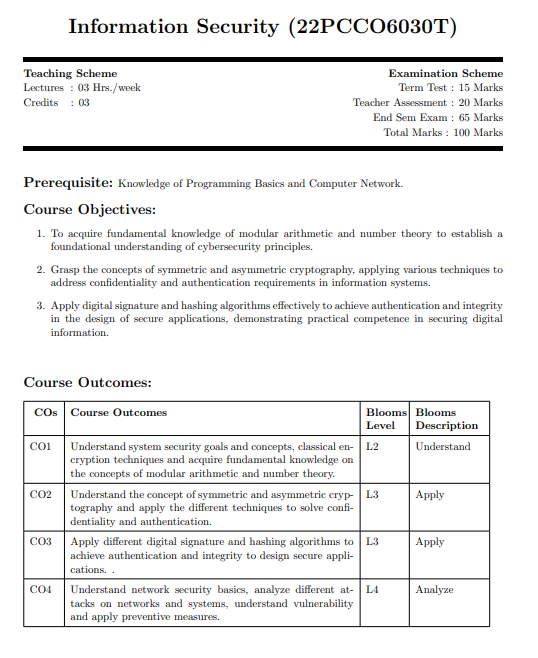 Information Security (22PCCO6030T)

Teaching Scheme
Lectures : 03 Hrs./week
Credits : 03

Examination Scheme
Term Test : 15 Marks
Teacher Assessment : 20 Marks
End Sem Exam : 65 Marks
Total Marks : 100 Marks

Prerequisite: Knowledge of Programming Basics and Computer Network.

Course Objectives:

1. To acquire fundamental knowledge of modular arithmetic and number theory to establish a foundational understanding of cybersecurity principles.

2. Grasp the concepts of symmetric and asymmetric cryptography, applying various techniques to address confidentiality and authentication requirements in information systems.

3. Apply digital signature and hashing algorithms effectively to achieve authentication and integrity in the design of secure applications, demonstrating practical competence in securing digital information.

Course Outcomes:

| COs | Course Outcomes | Blooms Level | Blooms Description |
|---|---|---|---|
| CO1 | Understand system security goals and concepts, classical encryption techniques and acquire fundamental knowledge on the concepts of modular arithmetic and number theory. | L2 | Understand |
| CO2 | Understand the concept of symmetric and asymmetric cryptography and apply the different techniques to solve confidentiality and authentication. | L3 | Apply |
| CO3 | Apply different digital signature and hashing algorithms to achieve authentication and integrity to design secure applications. . | L3 | Apply |
| CO4 | Understand network security basics, analyze different attacks on networks and systems, understand vulnerability and apply preventive measures. | L4 | Analyze |